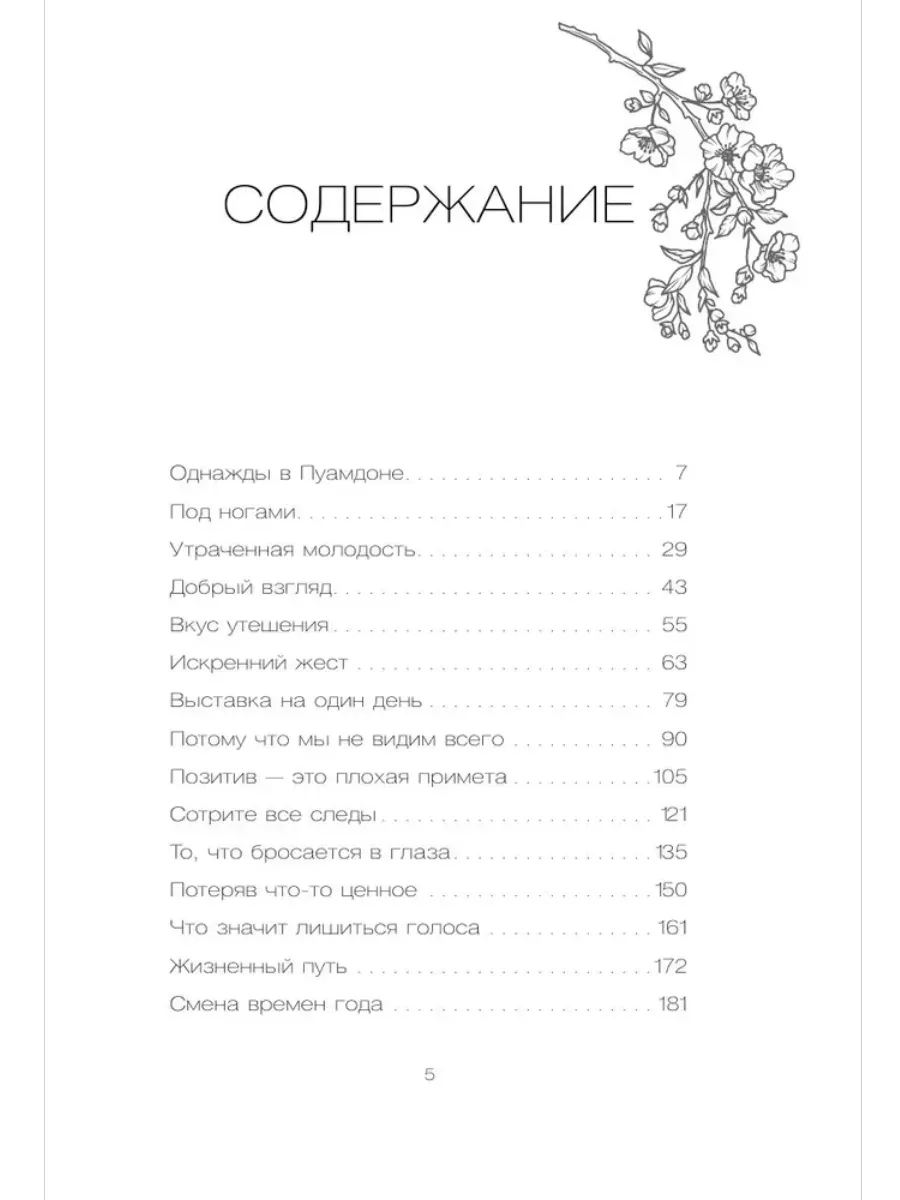 СОДЕРЖАНИЕ

Однажды в Пуамдоне 7
Под ногами 17
Утраченная молодость 29
Добрый взгляд 43
Вкус утешения 55
Искренний жест 63
Выставка на один день 79
Потому что мы не видим всего 90
Позитив — это плохая примета 105
Сотрите все следы 121
То, что бросается в глаза 135
Потеряв что-то ценное 150
Что значит лишиться голоса 161
Жизненный путь 172
Смена времен года 181

5